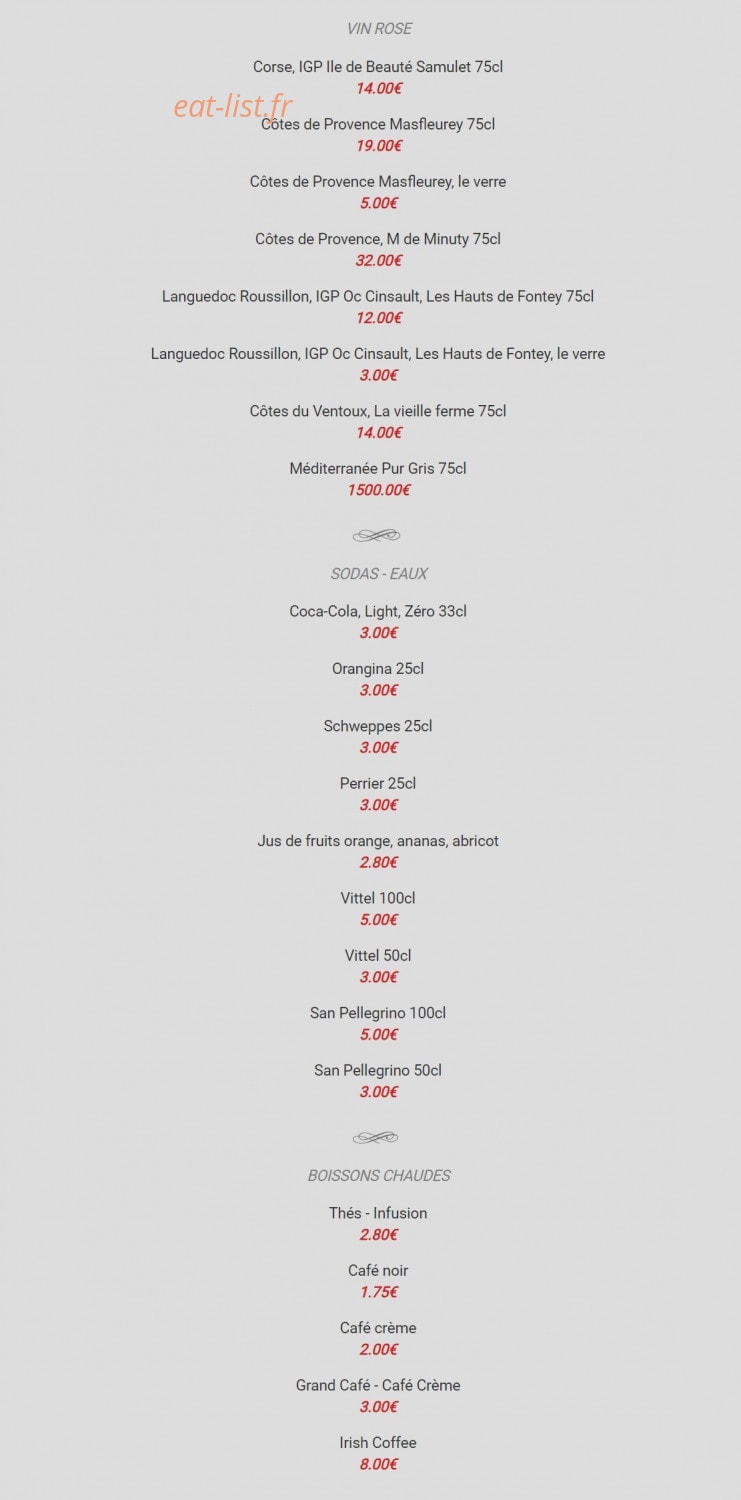 VIN ROSE

Corse, IGP Ile de Beauté Samulet 75cl
14.00€

Côtes de Provence Masfleurey 75cl
19.00€

Côtes de Provence Masfleurey, le verre
5.00€

Côtes de Provence, M de Minuty 75cl
32.00€

Languedoc Roussillon, IGP Oc Cinsault, Les Hauts de Fontey 75cl
12.00€

Languedoc Roussillon, IGP Oc Cinsault, Les Hauts de Fontey, le verre
3.00€

Côtes du Ventoux, La vieille ferme 75cl
14.00€

Méditerranée Pur Gris 75cl
1500.00€

SODAS - EAUX

Coca-Cola, Light, Zéro 33cl
3.00€

Orangina 25cl
3.00€

Schweppes 25cl
3.00€

Perrier 25cl
3.00€

Jus de fruits orange, ananas, abricot
2.80€

Vittel 100cl
5.00€

Vittel 50cl
3.00€

San Pellegrino 100cl
5.00€

San Pellegrino 50cl
3.00€

BOISSONS CHAUDES

Thés - Infusion
2.80€

Café noir
1.75€

Café crème
2.00€

Grand Café - Café Crème
3.00€

Irish Coffee
8.00€

eat-list.fr